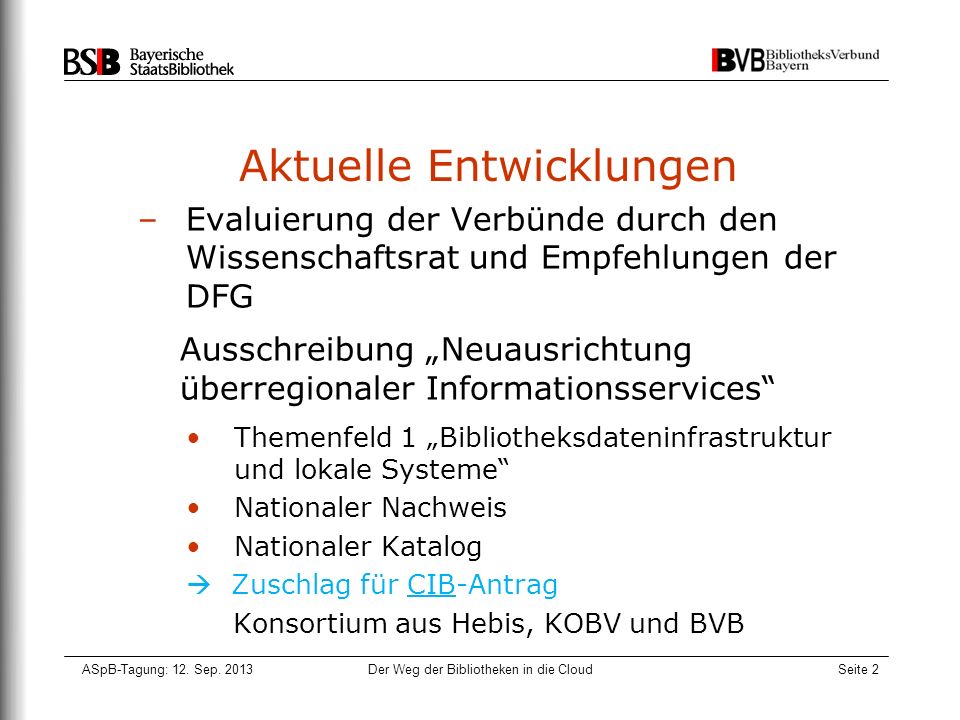 BSB Bayerische StaatsBibliothek

BVB BibliotheksVerbund Bayern

Aktuelle Entwicklungen

– Evaluierung der Verbünde durch den Wissenschaftsrat und Empfehlungen der DFG

Ausschreibung „Neuausrichtung überregionaler Informationsservices“

• Themenfeld 1 „Bibliotheksdateninfrastruktur und lokale Systeme“
• Nationaler Nachweis
• Nationaler Katalog

→ Zuschlag für CIB-Antrag
Konsortium aus Hebis, KOBV und BVB

ASpB-Tagung: 12. Sep. 2013 Der Weg der Bibliotheken in die Cloud Seite 2